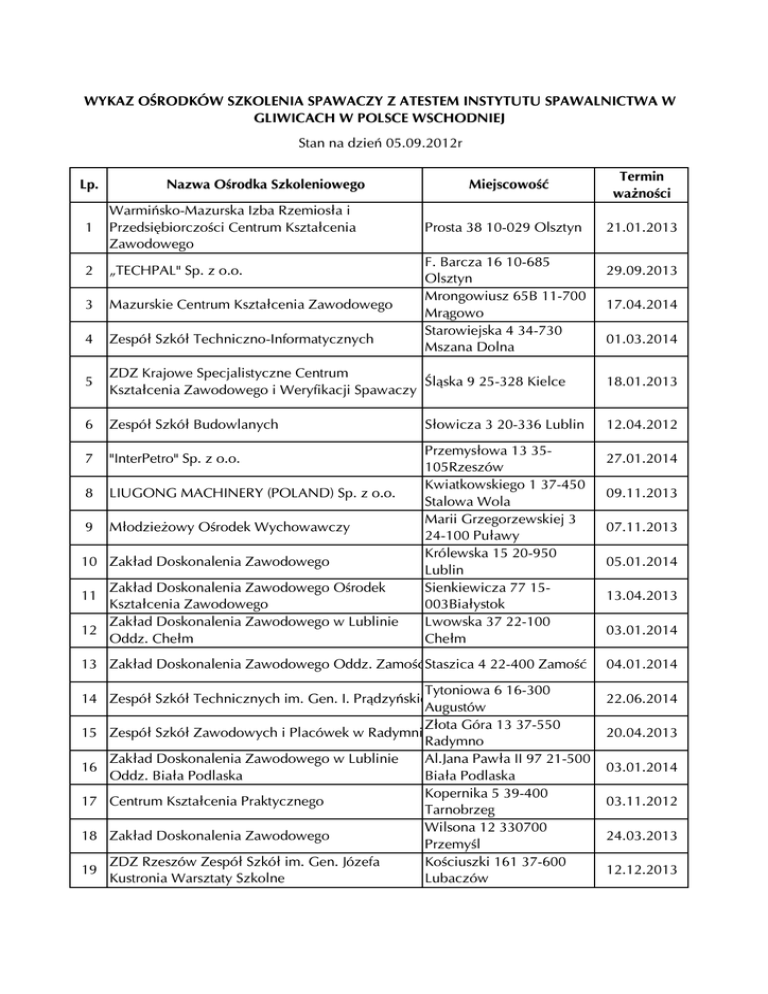 WYKAZ OŚRODKÓW SZKOLENIA SPAWACZY Z ATESTEM INSTYTUTU SPAWALNICTWA W GLIWICACH W POLSCE WSCHODNIEJ

Stan na dzień 05.09.2012r

| Lp. | Nazwa Ośrodka Szkoleniowego | Miejscowość | Termin ważności |
|---|---|---|---|
| 1 | Warmińsko-Mazurska Izba Rzemiosła i Przedsiębiorczości Centrum Kształcenia Zawodowego | Prosta 38 10-029 Olsztyn | 21.01.2013 |
| 2 | „TECHPAL" Sp. z o.o. | F. Barcza 16 10-685 Olsztyn | 29.09.2013 |
| 3 | Mazurskie Centrum Kształcenia Zawodowego | Mrongowiusz 65B 11-700 Mrągowo | 17.04.2014 |
| 4 | Zespół Szkół Techniczno-Informatycznych | Starowiejska 4 34-730 Mszana Dolna | 01.03.2014 |
| 5 | ZDZ Krajowe Specjalistyczne Centrum Kształcenia Zawodowego i Weryfikacji Spawaczy | Śląska 9 25-328 Kielce | 18.01.2013 |
| 6 | Zespół Szkół Budowlanych | Słowicza 3 20-336 Lublin | 12.04.2012 |
| 7 | "InterPetro" Sp. z o.o. | Przemysłowa 13 35-105Rzeszów | 27.01.2014 |
| 8 | LIUGONG MACHINERY (POLAND) Sp. z o.o. | Kwiatkowskiego 1 37-450 Stalowa Wola | 09.11.2013 |
| 9 | Młodzieżowy Ośrodek Wychowawczy | Marii Grzegorzewskiej 3 24-100 Puławy | 07.11.2013 |
| 10 | Zakład Doskonalenia Zawodowego | Królewska 15 20-950 Lublin | 05.01.2014 |
| 11 | Zakład Doskonalenia Zawodowego Ośrodek Kształcenia Zawodowego | Sienkiewicza 77 15-003Białystok | 13.04.2013 |
| 12 | Zakład Doskonalenia Zawodowego w Lublinie Oddz. Chełm | Lwowska 37 22-100 Chełm | 03.01.2014 |
| 13 | Zakład Doskonalenia Zawodowego Oddz. Zamość | Staszica 4 22-400 Zamość | 04.01.2014 |
| 14 | Zespół Szkół Technicznych im. Gen. I. Prądzyński | Tytoniowa 6 16-300 Augustów | 22.06.2014 |
| 15 | Zespół Szkół Zawodowych i Placówek w Radymni | Złota Góra 13 37-550 Radymno | 20.04.2013 |
| 16 | Zakład Doskonalenia Zawodowego w Lublinie Oddz. Biała Podlaska | Al.Jana Pawła II 97 21-500 Biała Podlaska | 03.01.2014 |
| 17 | Centrum Kształcenia Praktycznego | Kopernika 5 39-400 Tarnobrzeg | 03.11.2012 |
| 18 | Zakład Doskonalenia Zawodowego | Wilsona 12 330700 Przemyśl | 24.03.2013 |
| 19 | ZDZ Rzeszów Zespół Szkół im. Gen. Józefa Kustronia Warsztaty Szkolne | Kościuszki 161 37-600 Lubaczów | 12.12.2013 |